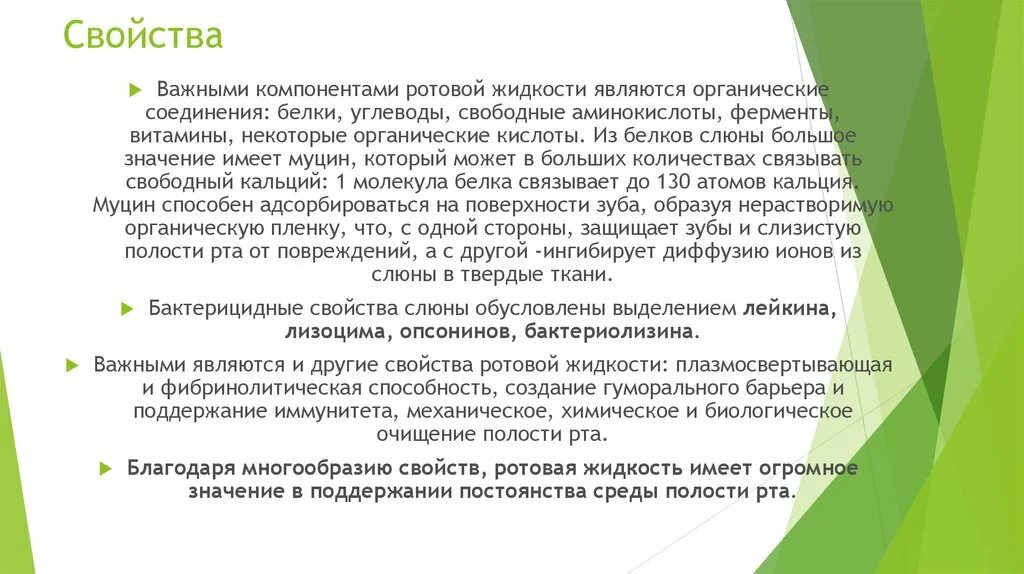 Свойства

Важными компонентами ротовой жидкости являются органические соединения: белки, углеводы, свободные аминокислоты, ферменты, витамины, некоторые органические кислоты. Из белков слюны большое значение имеет муцин, который может в больших количествах связывать свободный кальций: 1 молекула белка связывает до 130 атомов кальция. Муцин способен адсорбироваться на поверхности зуба, образуя нерастворимую органическую пленку, что, с одной стороны, защищает зубы и слизистую полости рта от повреждений, а с другой -ингибирует диффузию ионов из слюны в твердые ткани.

Бактерицидные свойства слюны обусловлены выделением лейкина, лизоцима, опсонинов, бактериолизина.

Важными являются и другие свойства ротовой жидкости: плазмосвертывающая и фибринолитическая способность, создание гуморального барьера и поддержание иммунитета, механическое, химическое и биологическое очищение полости рта.

Благодаря многообразию свойств, ротовая жидкость имеет огромное значение в поддержании постоянства среды полости рта.